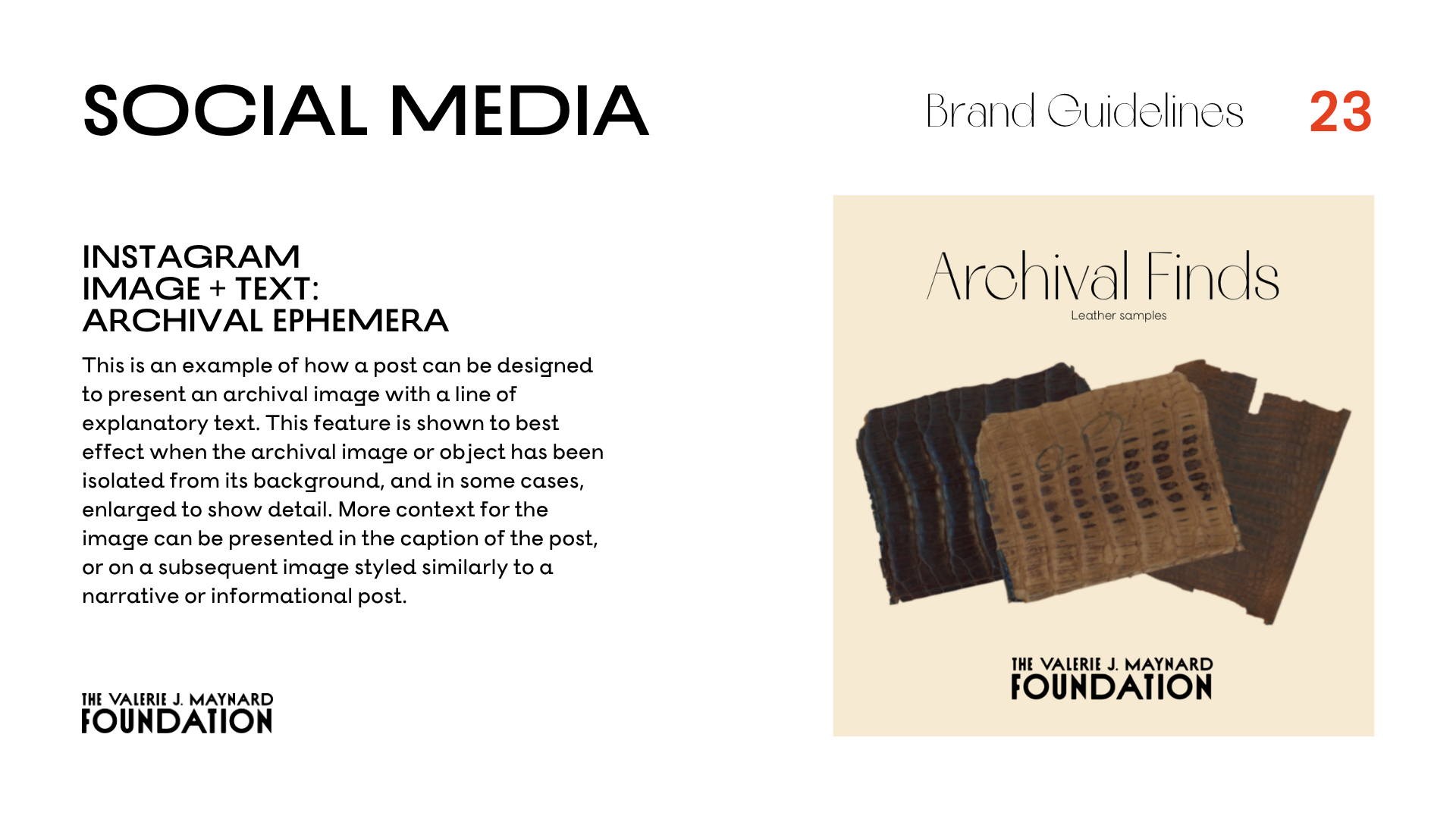 SOCIAL MEDIA

Brand Guidelines

23

INSTAGRAM
IMAGE + TEXT:
ARCHIVAL EPHEMERA

This is an example of how a post can be designed to present an archival image with a line of explanatory text. This feature is shown to best effect when the archival image or object has been isolated from its background, and in some cases, enlarged to show detail. More context for the image can be presented in the caption of the post, or on a subsequent image styled similarly to a narrative or informational post.

THE VALERIE J. MAYNARD
FOUNDATION

Archival Finds
Leather samples

THE VALERIE J. MAYNARD
FOUNDATION